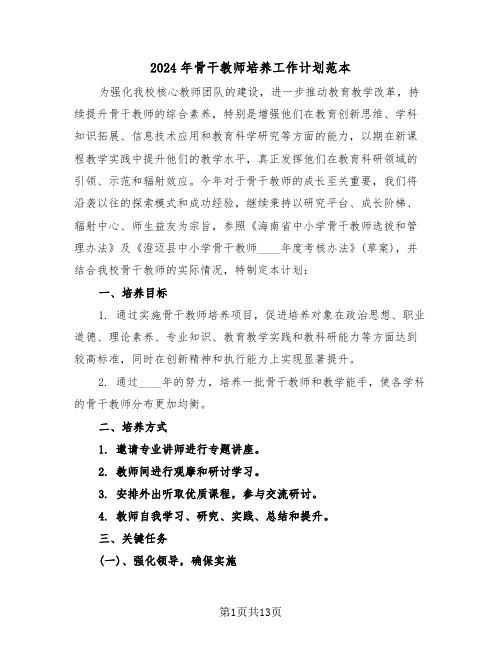 2024 年骨干教师培养工作计划范本

为强化我校核心教师团队的建设，进一步推动教育教学改革，持续提升骨干教师的综合素养，特别是增强他们在教育创新思维、学科知识拓展、信息技术应用和教育科学研究等方面的能力，以期在新课程教学实践中提升他们的教学水平，真正发挥他们在教育科研领域的引领、示范和辐射效应。今年对于骨干教师的成长至关重要，我们将沿袭以往的探索模式和成功经验，继续秉持以研究平台、成长阶梯、辐射中心、师生益友为宗旨，参照《海南省中小学骨干教师选拔和管理办法》及《澄迈县中小学骨干教师____年度考核办法》(草案)，并结合我校骨干教师的实际情况，特制定本计划：

一、培养目标

1. 通过实施骨干教师培养项目，促进培养对象在政治思想、职业道德、理论素养、专业知识、教育教学实践和教科研能力等方面达到较高标准，同时在创新精神和执行能力上实现显著提升。

2. 通过____年的努力，培养一批骨干教师和教学能手，使各学科的骨干教师分布更加均衡。

二、培养方式

1. 邀请专业讲师进行专题讲座。

2. 教师间进行观摩和研讨学习。

3. 安排外出听取优质课程，参与交流研讨。

4. 教师自我学习、研究、实践、总结和提升。

三、关键任务

(一)、强化领导，确保实施

第1页共13页